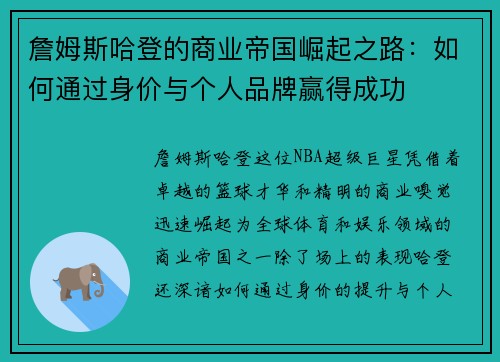 詹姆斯哈登的商业帝国崛起之路：如何通过身价与个人品牌赢得成功

詹姆斯哈登这位NBA超级巨星凭借着卓越的篮球才华和精明的商业嗅觉迅速崛起为全球体育和娱乐领域的商业帝国之一除了场上的表现哈登还深谙如何通过身价的提升与个人